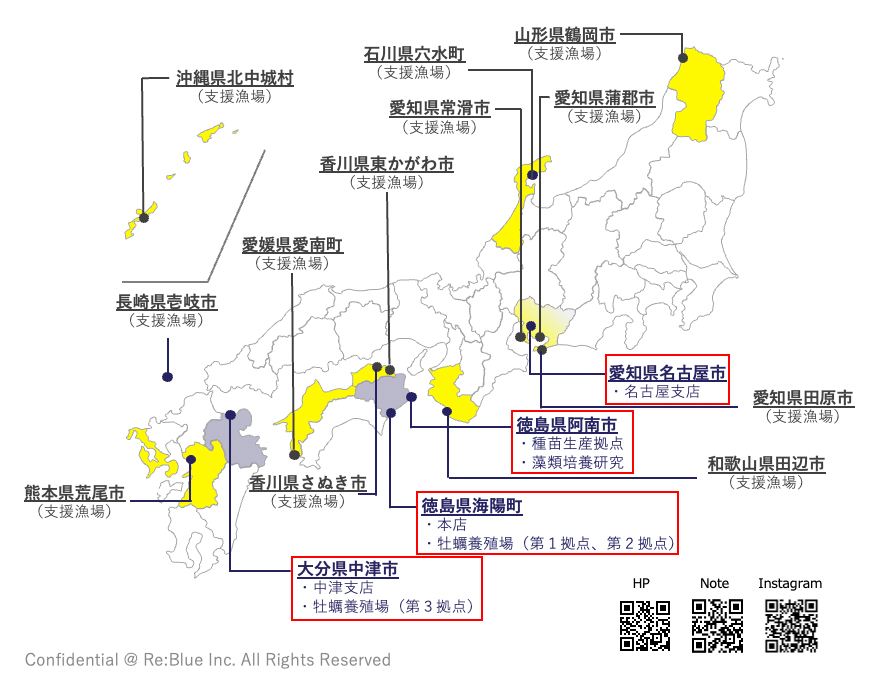 山形県鶴岡市
（支援漁場）

石川県穴水町
（支援漁場）

沖縄県北中城村
（支援漁場）

愛知県常滑市
（支援漁場）

愛知県蒲郡市
（支援漁場）

香川県東かがわ市
（支援漁場）

愛媛県愛南町
（支援漁場）

長崎県壱岐市
（支援漁場）

愛知県名古屋市
・名古屋支店

愛知県田原市
（支援漁場）

徳島県阿南市
・種苗生産拠点
・藻類培養研究

和歌山県田辺市
（支援漁場）

熊本県荒尾市
（支援漁場）

香川県さぬき市
（支援漁場）

徳島県海陽町
・本店
・牡蠣養殖場（第１拠点、第２拠点）

大分県中津市
・中津支店
・牡蠣養殖場（第３拠点）

HP

Note

Instagram

Confidential @ Re:Blue Inc. All Rights Reserved